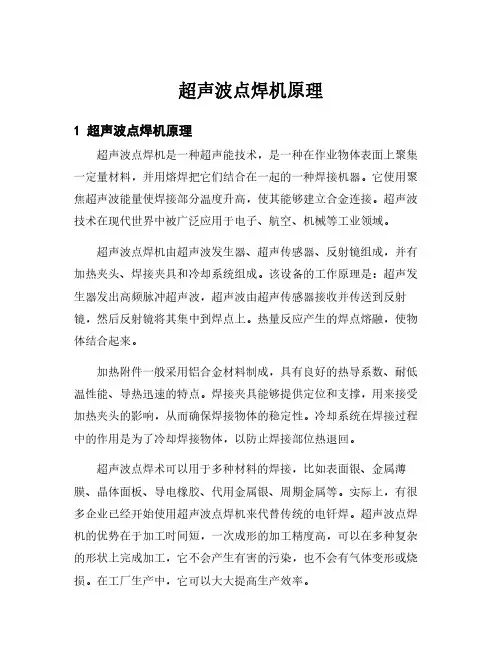 超声波点焊机原理

1 超声波点焊机原理

超声波点焊机是一种超声能技术，是一种在作业物体表面上聚集一定量材料，并用熔焊把它们结合在一起的一种焊接机器。它使用聚焦超声波能量使焊接部分温度升高，使其能够建立合金连接。超声波技术在现代世界中被广泛应用于电子、航空、机械等工业领域。

超声波点焊机由超声波发生器、超声传感器、反射镜组成，并有加热夹头、焊接夹具和冷却系统组成。该设备的工作原理是：超声发生器发出高频脉冲超声波，超声波由超声传感器接收并传送到反射镜，然后反射镜将其集中到焊点上。热量反应产生的焊点熔融，使物体结合起来。

加热附件一般采用铝合金材料制成，具有良好的热导系数、耐低温性能、导热迅速的特点。焊接夹具能够提供定位和支撑，用来接受加热夹头的影响，从而确保焊接物体的稳定性。冷却系统在焊接过程中的作用是为了冷却焊接物体，以防止焊接部位热退回。

超声波点焊术可以用于多种材料的焊接，比如表面银、金属薄膜、晶体面板、导电橡胶、代用金属银、周期金属等。实际上，有很多企业已经开始使用超声波点焊机来代替传统的电钎焊。超声波点焊机的优势在于加工时间短，一次成形的加工精度高，可以在多种复杂的形状上完成加工，它不会产生有害的污染，也不会有气体变形或烧损。在工厂生产中，它可以大大提高生产效率。